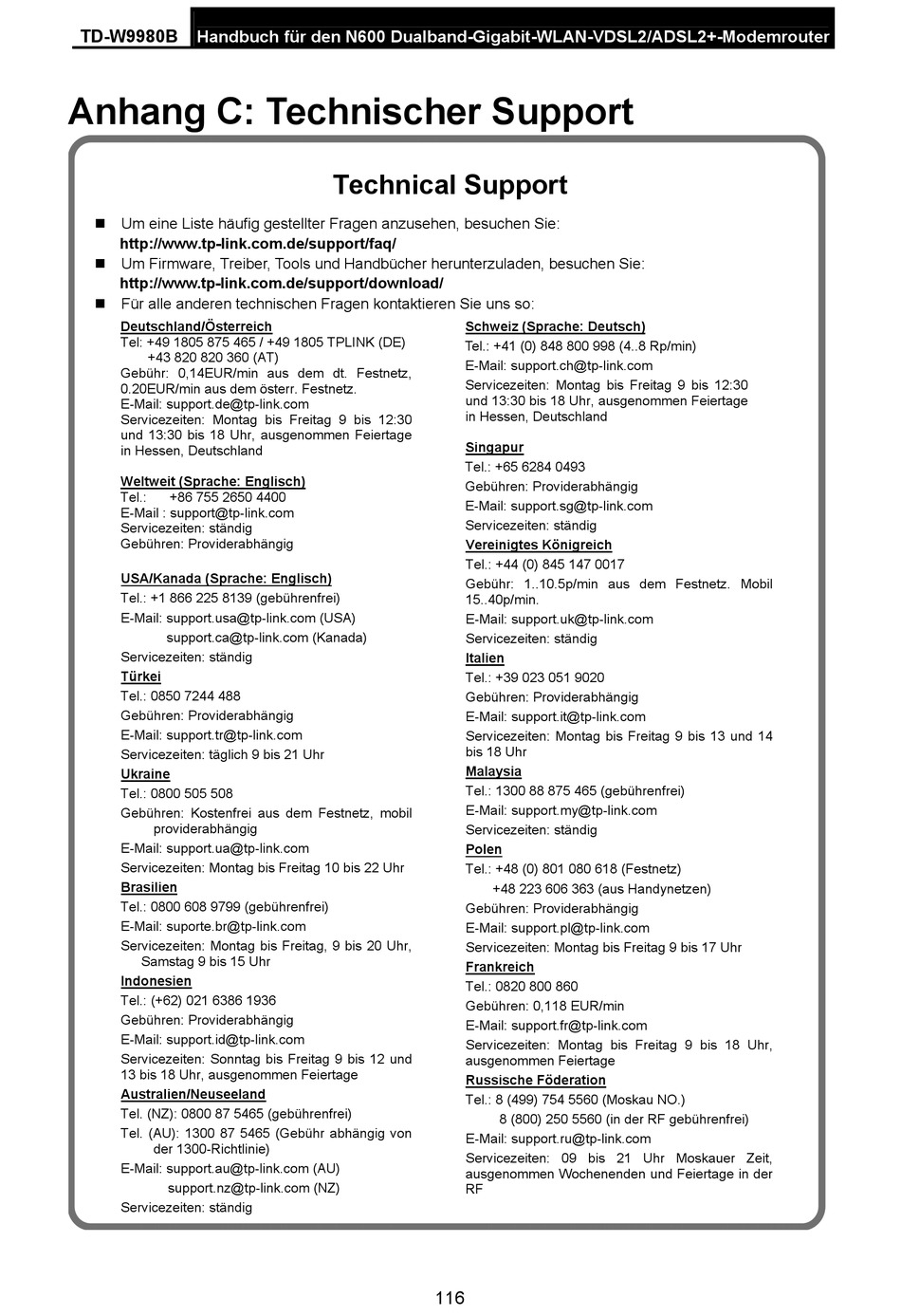 TD-W9980B Handbuch für den N600 Dualband-Gigabit-WLAN-VDSL2/ADSL2+-Modemrouter

Anhang C: Technischer Support

Technical Support

■ Um eine Liste häufig gestellter Fragen anzusehen, besuchen Sie: http://www.tp-link.com.de/support/faq/

■ Um Firmware, Treiber, Tools und Handbücher herunterzuladen, besuchen Sie: http://www.tp-link.com.de/support/download/

■ Für alle anderen technischen Fragen kontaktieren Sie uns so:

Deutschland/Österreich
Tel: +49 1805 875 465 / +49 1805 TPLINK (DE)
+43 820 820 360 (AT)
Gebühr: 0,14EUR/min aus dem dt. Festnetz, 0.20EUR/min aus dem österr. Festnetz.
E-Mail: support.de@tp-link.com
Servicezeiten: Montag bis Freitag 9 bis 12:30 und 13:30 bis 18 Uhr, ausgenommen Feiertage in Hessen, Deutschland

Weltweit (Sprache: Englisch)
Tel.: +86 755 2650 4400
E-Mail : support@tp-link.com
Servicezeiten: ständig
Gebühren: Providerabhängig

USA/Kanada (Sprache: Englisch)
Tel.: +1 866 225 8139 (gebührenfrei)
E-Mail: support.usa@tp-link.com (USA)
support.ca@tp-link.com (Kanada)
Servicezeiten: ständig

Türkei
Tel.: 0850 7244 488
Gebühren: Providerabhängig
E-Mail: support.tr@tp-link.com
Servicezeiten: täglich 9 bis 21 Uhr

Ukraine
Tel.: 0800 505 508
Gebühren: Kostenfrei aus dem Festnetz, mobil providerabhängig
E-Mail: support.ua@tp-link.com
Servicezeiten: Montag bis Freitag 10 bis 22 Uhr

Brasilien
Tel.: 0800 608 9799 (gebührenfrei)
E-Mail: suporte.br@tp-link.com
Servicezeiten: Montag bis Freitag, 9 bis 20 Uhr, Samstag 9 bis 15 Uhr

Indonesien
Tel.: (+62) 021 6386 1936
Gebühren: Providerabhängig
E-Mail: support.id@tp-link.com
Servicezeiten: Sonntag bis Freitag 9 bis 12 und 13 bis 18 Uhr, ausgenommen Feiertage

Australien/Neuseeland
Tel. (NZ): 0800 87 5465 (gebührenfrei)
Tel. (AU): 1300 87 5465 (Gebühr abhängig von der 1300-Richtlinie)
E-Mail: support.au@tp-link.com (AU)
support.nz@tp-link.com (NZ)
Servicezeiten: ständig

Schweiz (Sprache: Deutsch)
Tel.: +41 (0) 848 800 998 (4..8 Rp/min)
E-Mail: support.ch@tp-link.com
Servicezeiten: Montag bis Freitag 9 bis 12:30 und 13:30 bis 18 Uhr, ausgenommen Feiertage in Hessen, Deutschland

Singapur
Tel.: +65 6284 0493
Gebühren: Providerabhängig
E-Mail: support.sg@tp-link.com
Servicezeiten: ständig

Vereinigtes Königreich
Tel.: +44 (0) 845 147 0017
Gebühr: 1..10.5p/min aus dem Festnetz. Mobil 15..40p/min.
E-Mail: support.uk@tp-link.com
Servicezeiten: ständig

Italien
Tel.: +39 023 051 9020
Gebühren: Providerabhängig
E-Mail: support.it@tp-link.com
Servicezeiten: Montag bis Freitag 9 bis 13 und 14 bis 18 Uhr

Malaysia
Tel.: 1300 88 875 465 (gebührenfrei)
E-Mail: support.my@tp-link.com
Servicezeiten: ständig

Polen
Tel.: +48 (0) 801 080 618 (Festnetz)
+48 223 606 363 (aus Handynetzen)
Gebühren: Providerabhängig
E-Mail: support.pl@tp-link.com
Servicezeiten: Montag bis Freitag 9 bis 17 Uhr

Frankreich
Tel.: 0820 800 860
Gebühren: 0,118 EUR/min
E-Mail: support.fr@tp-link.com
Servicezeiten: Montag bis Freitag 9 bis 18 Uhr, ausgenommen Feiertage

Russische Föderation
Tel.: 8 (499) 754 5560 (Moskau NO.)
8 (800) 250 5560 (in der RF gebührenfrei)
E-Mail: support.ru@tp-link.com
Servicezeiten: 09 bis 21 Uhr Moskauer Zeit, ausgenommen Wochenenden und Feiertage in der RF

116